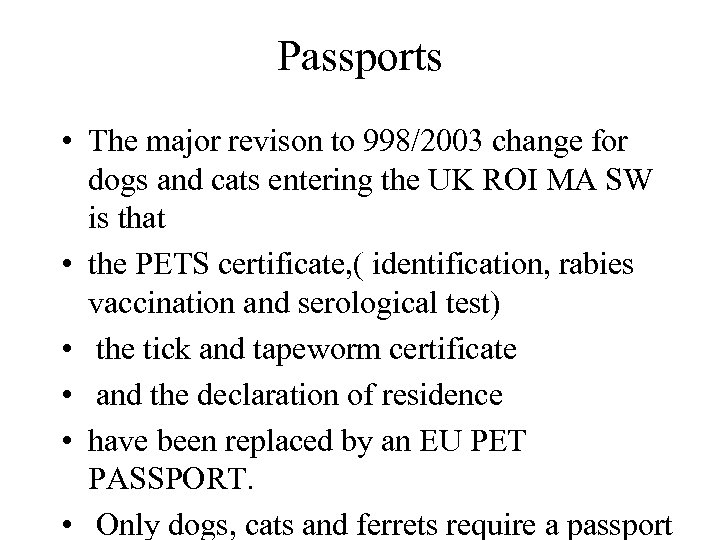 Passports

• The major revison to 998/2003 change for dogs and cats entering the UK ROI MA SW is that
• the PETS certificate,( identification, rabies vaccination and serological test)
• the tick and tapeworm certificate
• and the declaration of residence
• have been replaced by an EU PET PASSPORT.
• Only dogs, cats and ferrets require a passport